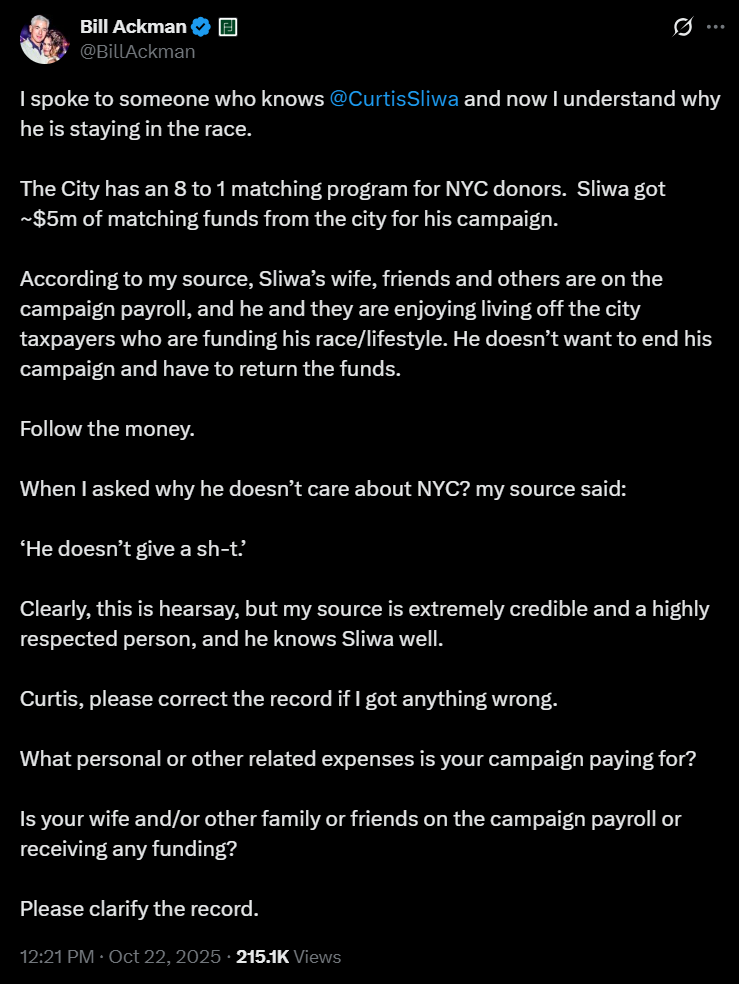 Bill Ackman
@BillAckman

I spoke to someone who knows @CurtisSliwa and now I understand why he is staying in the race.

The City has an 8 to 1 matching program for NYC donors. Sliwa got ~$5m of matching funds from the city for his campaign.

According to my source, Sliwa's wife, friends and others are on the campaign payroll, and he and they are enjoying living off the city taxpayers who are funding his race/lifestyle. He doesn't want to end his campaign and have to return the funds.

Follow the money.

When I asked why he doesn't care about NYC? my source said:

'He doesn't give a sh-t.'

Clearly, this is hearsay, but my source is extremely credible and a highly respected person, and he knows Sliwa well.

Curtis, please correct the record if I got anything wrong.

What personal or other related expenses is your campaign paying for?

Is your wife and/or other family or friends on the campaign payroll or receiving any funding?

Please clarify the record.

12:21 PM · Oct 22, 2025 · 215.1K Views